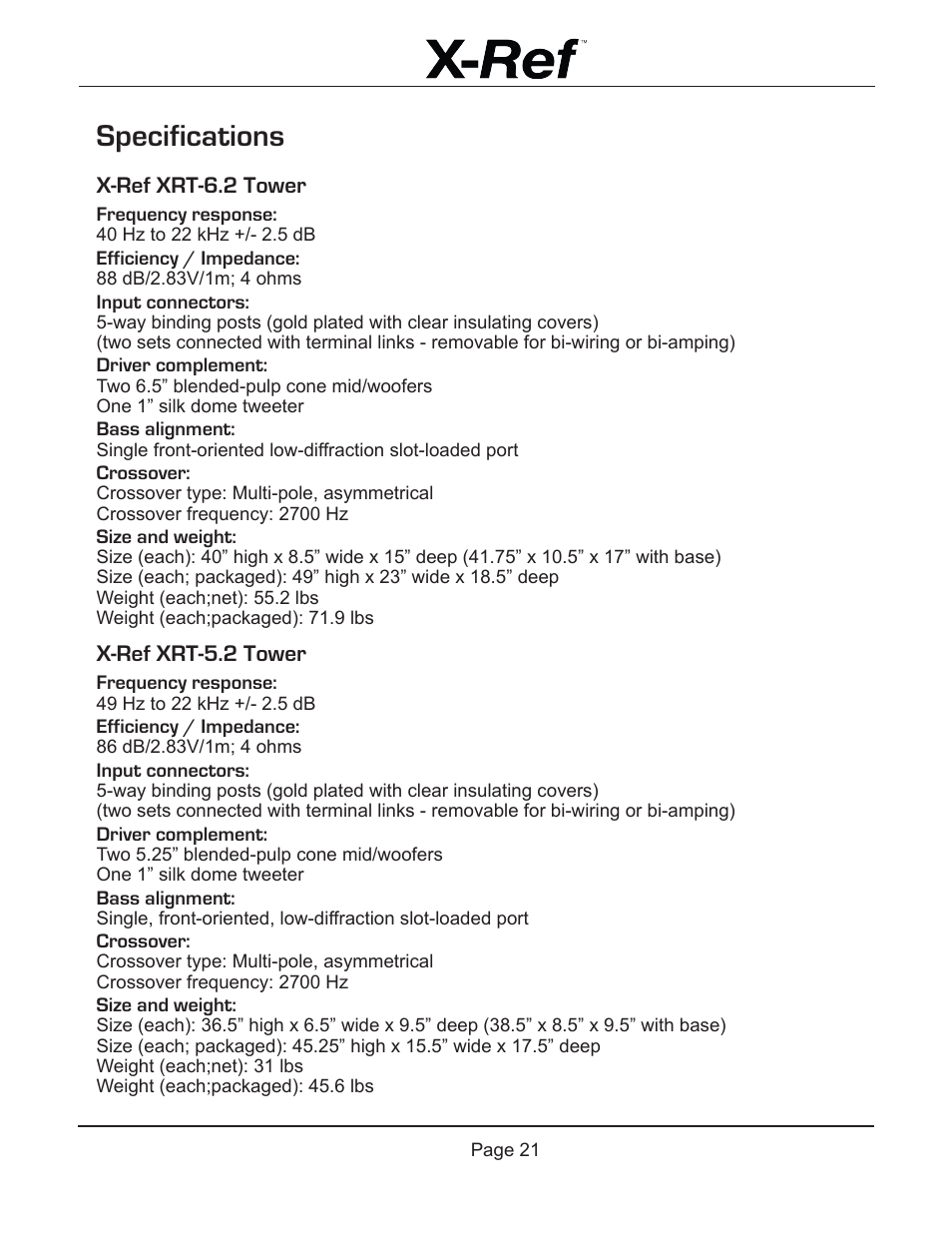 X-Ref™

Specifications

X-Ref XRT-6.2 Tower

Frequency response:
40 Hz to 22 kHz +/- 2.5 dB

Efficiency / Impedance:
88 dB/2.83V/1m; 4 ohms

Input connectors:
5-way binding posts (gold plated with clear insulating covers)
(two sets connected with terminal links - removable for bi-wiring or bi-amping)

Driver complement:
Two 6.5” blended-pulp cone mid/woofers
One 1” silk dome tweeter

Bass alignment:
Single front-oriented low-diffraction slot-loaded port

Crossover:
Crossover type: Multi-pole, asymmetrical
Crossover frequency: 2700 Hz

Size and weight:
Size (each): 40” high x 8.5” wide x 15” deep (41.75” x 10.5” x 17” with base)
Size (each; packaged): 49” high x 23” wide x 18.5” deep
Weight (each;net): 55.2 lbs
Weight (each;packaged): 71.9 lbs

X-Ref XRT-5.2 Tower

Frequency response:
49 Hz to 22 kHz +/- 2.5 dB

Efficiency / Impedance:
86 dB/2.83V/1m; 4 ohms

Input connectors:
5-way binding posts (gold plated with clear insulating covers)
(two sets connected with terminal links - removable for bi-wiring or bi-amping)

Driver complement:
Two 5.25” blended-pulp cone mid/woofers
One 1” silk dome tweeter

Bass alignment:
Single, front-oriented, low-diffraction slot-loaded port

Crossover:
Crossover type: Multi-pole, asymmetrical
Crossover frequency: 2700 Hz

Size and weight:
Size (each): 36.5” high x 6.5” wide x 9.5” deep (38.5” x 8.5” x 9.5” with base)
Size (each; packaged): 45.25” high x 15.5” wide x 17.5” deep
Weight (each;net): 31 lbs
Weight (each;packaged): 45.6 lbs

Page 21